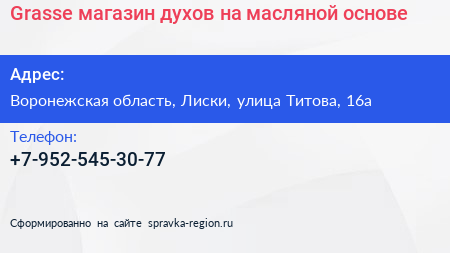 Grasse магазин духов на масляной основе

Адрес:

Воронежская область, Лиски, улица Титова, 16а

Телефон:

+7-952-545-30-77

Сформированно на сайте spravka-region.ru